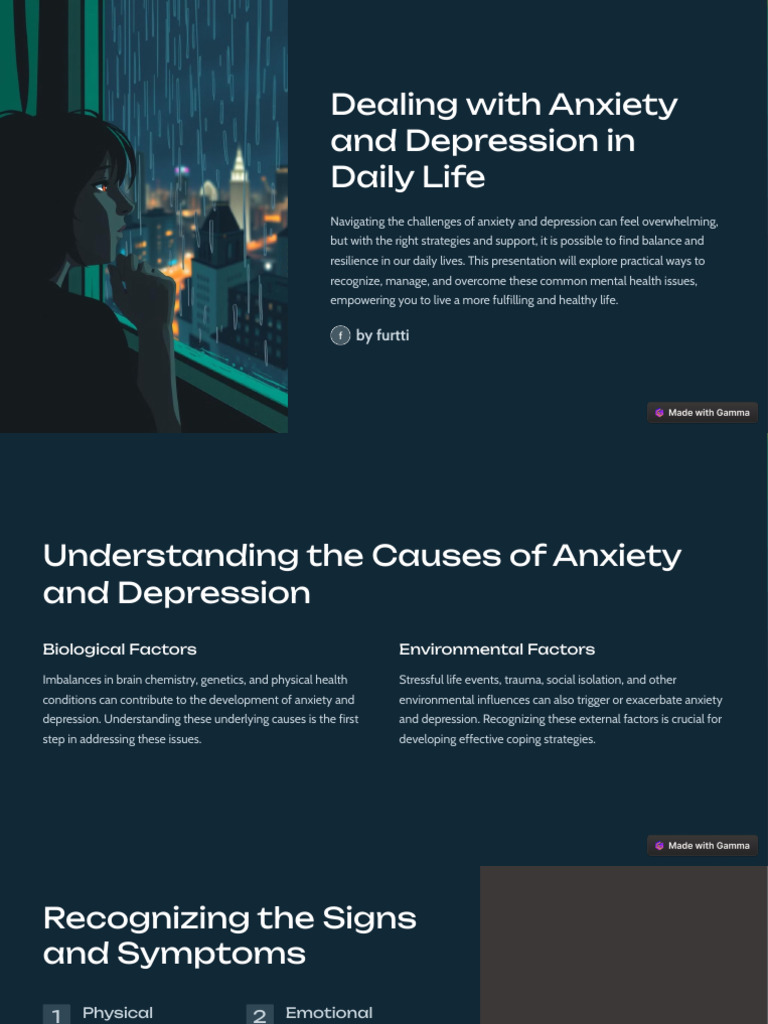 Dealing with Anxiety and Depression in Daily Life

Navigating the challenges of anxiety and depression can feel overwhelming, but with the right strategies and support, it is possible to find balance and resilience in our daily lives. This presentation will explore practical ways to recognize, manage, and overcome these common mental health issues, empowering you to live a more fulfilling and healthy life.

f by furtti

Made with Gamma

Understanding the Causes of Anxiety and Depression

Biological Factors

Imbalances in brain chemistry, genetics, and physical health conditions can contribute to the development of anxiety and depression. Understanding these underlying causes is the first step in addressing these issues.

Environmental Factors

Stressful life events, trauma, social isolation, and other environmental influences can also trigger or exacerbate anxiety and depression. Recognizing these external factors is crucial for developing effective coping strategies.

Made with Gamma

Recognizing the Signs and Symptoms

1 Physical

2 Emotional